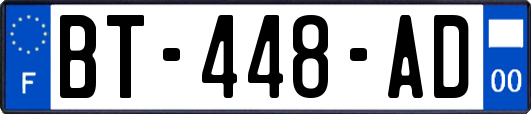 F
BT-448-AD
00